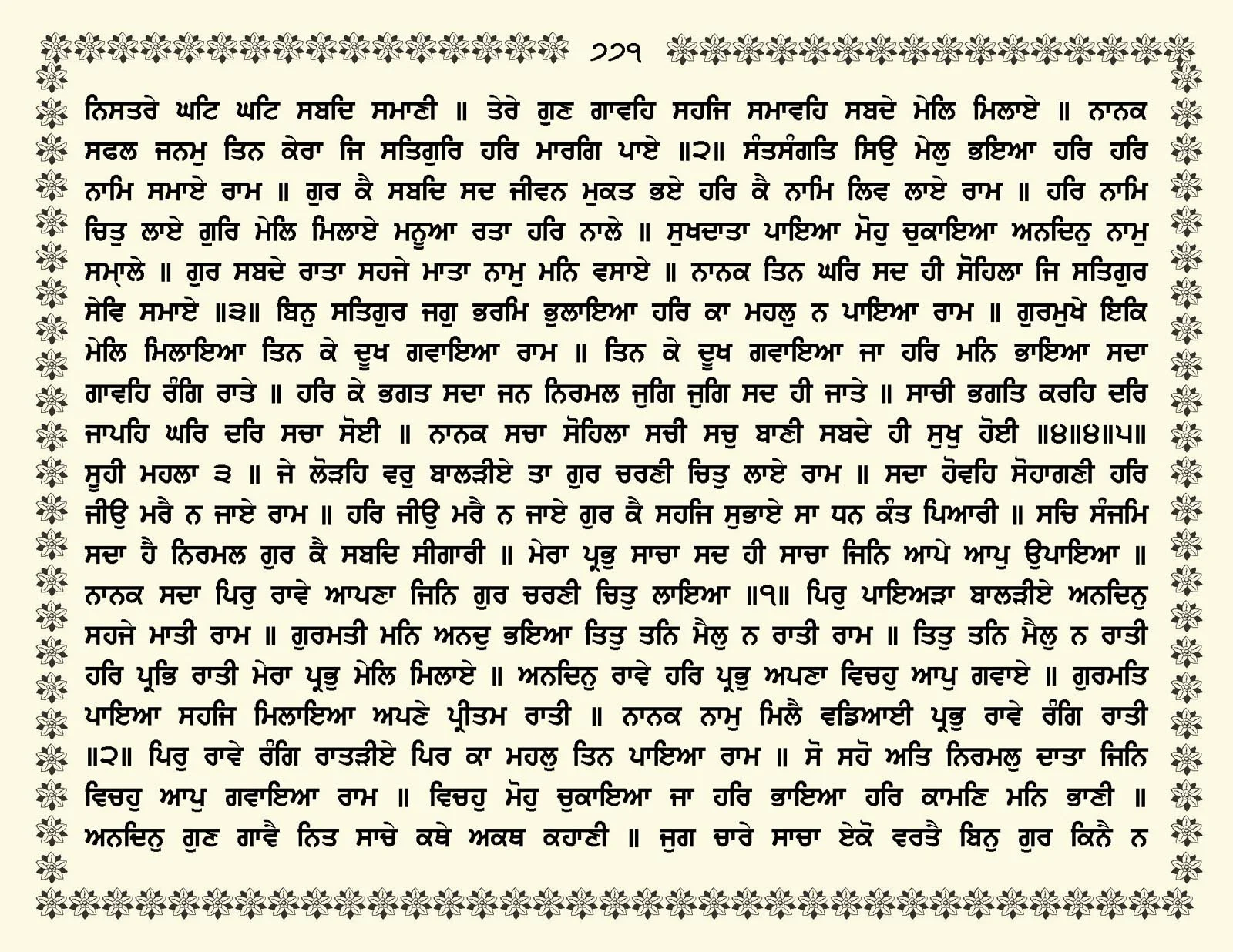 ੭੭੧

ਨਿਸਤਰੇ ਘਟਿ ਘਟਿ ਸਬਦਿ ਸਮਾਣੀ ॥ ਤੇਰੇ ਗੁਣ ਗਾਵਹਿ ਸਹਜਿ ਸਮਾਵਹਿ ਸਬਦੇ ਮੇਲਿ ਮਿਲਾਏ ॥ ਨਾਨਕ ਸਫਲ ਜਨਮੁ ਤਿਨ ਕੇਰਾ ਜਿ ਸਤਿਗੁਰਿ ਹਰਿ ਮਾਰਗਿ ਪਾਏ ॥੨॥ ਸੰਤਸੰਗਤਿ ਸਿਉ ਮੇਲੁ ਭਇਆ ਹਰਿ ਹਰਿ ਨਾਮਿ ਸਮਾਏ ਰਾਮ ॥ ਗੁਰ ਕੈ ਸਬਦਿ ਸਦ ਜੀਵਨ ਮੁਕਤ ਭਏ ਹਰਿ ਕੈ ਨਾਮਿ ਲਿਵ ਲਾਏ ਰਾਮ ॥ ਹਰਿ ਨਾਮਿ ਚਿਤੁ ਲਾਏ ਗੁਰਿ ਮੇਲਿ ਮਿਲਾਏ ਮਨੂਆ ਰਤਾ ਹਰਿ ਨਾਲੇ ॥ ਸੁਖਦਾਤਾ ਪਾਇਆ ਮੋਹੁ ਚੁਕਾਇਆ ਅਨਦਿਨੁ ਨਾਮੁ ਸਮ੍ਹਾਲੇ ॥ ਗੁਰ ਸਬਦੇ ਰਾਤਾ ਸਹਜੇ ਮਾਤਾ ਨਾਮੁ ਮਨਿ ਵਸਾਏ ॥ ਨਾਨਕ ਤਿਨ ਘਰਿ ਸਦ ਹੀ ਸੋਹਿਲਾ ਜਿ ਸਤਿਗੁਰ ਸੇਵਿ ਸਮਾਏ ॥੩॥ ਬਿਨੁ ਸਤਿਗੁਰ ਜਗੁ ਭਰਮਿ ਭੁਲਾਇਆ ਹਰਿ ਕਾ ਮਹਲੁ ਨ ਪਾਇਆ ਰਾਮ ॥ ਗੁਰਮੁਖੇ ਇਕਿ ਮੇਲਿ ਮਿਲਾਇਆ ਤਿਨ ਕੇ ਦੂਖ ਗਵਾਇਆ ਰਾਮ ॥ ਤਿਨ ਕੇ ਦੂਖ ਗਵਾਇਆ ਜਾ ਹਰਿ ਮਨਿ ਭਾਇਆ ਸਦਾ ਗਾਵਹਿ ਰੰਗਿ ਰਾਤੇ ॥ ਹਰਿ ਕੇ ਭਗਤ ਸਦਾ ਜਨ ਨਿਰਮਲ ਜੁਗਿ ਜੁਗਿ ਸਦ ਹੀ ਜਾਤੇ ॥ ਸਾਚੀ ਭਗਤਿ ਕਰਹਿ ਦਰਿ ਜਾਪਹਿ ਘਰਿ ਦਰਿ ਸਚਾ ਸੋਈ ॥ ਨਾਨਕ ਸਚਾ ਸੋਹਿਲਾ ਸਚੀ ਸਚੁ ਬਾਣੀ ਸਬਦੇ ਹੀ ਸੁਖੁ ਹੋਈ ॥੪॥੪॥੫॥ ਸੂਹੀ ਮਹਲਾ ੩ ॥ ਜੇ ਲੋੜਹਿ ਵਰੁ ਬਾਲੜੀਏ ਤਾ ਗੁਰ ਚਰਣੀ ਚਿਤੁ ਲਾਏ ਰਾਮ ॥ ਸਦਾ ਹੋਵਹਿ ਸੋਹਾਗਣੀ ਹਰਿ ਜੀਉ ਮਰੈ ਨ ਜਾਏ ਰਾਮ ॥ ਹਰਿ ਜੀਉ ਮਰੈ ਨ ਜਾਏ ਗੁਰ ਕੈ ਸਹਜਿ ਸੁਭਾਏ ਸਾ ਧਨ ਕੰਤ ਪਿਆਰੀ ॥ ਸਚਿ ਸੰਜਮਿ ਸਦਾ ਹੈ ਨਿਰਮਲ ਗੁਰ ਕੈ ਸਬਦਿ ਸੀਗਾਰੀ ॥ ਮੇਰਾ ਪ੍ਰਭੁ ਸਾਚਾ ਸਦ ਹੀ ਸਾਚਾ ਜਿਨਿ ਆਪੇ ਆਪੁ ਉਪਾਇਆ ॥ ਨਾਨਕ ਸਦਾ ਪਿਰੁ ਰਾਵੇ ਆਪਣਾ ਜਿਨਿ ਗੁਰ ਚਰਣੀ ਚਿਤੁ ਲਾਇਆ ॥੧॥ ਪਿਰੁ ਪਾਇਅੜਾ ਬਾਲੜੀਏ ਅਨਦਿਨੁ ਸਹਜੇ ਮਾਤੀ ਰਾਮ ॥ ਗੁਰਮਤੀ ਮਨਿ ਅਨਦੁ ਭਇਆ ਤਿਤੁ ਤਨਿ ਮੈਲੁ ਨ ਰਾਤੀ ਰਾਮ ॥ ਤਿਤੁ ਤਨਿ ਮੈਲੁ ਨ ਰਾਤੀ ਹਰਿ ਪ੍ਰਭਿ ਰਾਤੀ ਮੇਰਾ ਪ੍ਰਭੁ ਮੇਲਿ ਮਿਲਾਏ ॥ ਅਨਦਿਨੁ ਰਾਵੇ ਹਰਿ ਪ੍ਰਭੁ ਅਪਣਾ ਵਿਚਹੁ ਆਪੁ ਗਵਾਏ ॥ ਗੁਰਮਤਿ ਪਾਇਆ ਸਹਜਿ ਮਿਲਾਇਆ ਅਪਣੇ ਪ੍ਰੀਤਮ ਰਾਤੀ ॥ ਨਾਨਕ ਨਾਮੁ ਮਿਲੈ ਵਡਿਆਈ ਪ੍ਰਭੁ ਰਾਵੇ ਰੰਗਿ ਰਾਤੀ ॥੨॥ ਪਿਰੁ ਰਾਵੇ ਰੰਗਿ ਰਾਤੜੀਏ ਪਿਰ ਕਾ ਮਹਲੁ ਤਿਨ ਪਾਇਆ ਰਾਮ ॥ ਸੋ ਸਹੋ ਅਤਿ ਨਿਰਮਲੁ ਦਾਤਾ ਜਿਨਿ ਵਿਚਹੁ ਆਪੁ ਗਵਾਇਆ ਰਾਮ ॥ ਵਿਚਹੁ ਮੋਹੁ ਚੁਕਾਇਆ ਜਾ ਹਰਿ ਭਾਇਆ ਹਰਿ ਕਾਮਣਿ ਮਨਿ ਭਾਣੀ ॥ ਅਨਦਿਨੁ ਗੁਣ ਗਾਵੈ ਨਿਤ ਸਾਚੇ ਕਥੇ ਅਕਥ ਕਹਾਣੀ ॥ ਜੁਗ ਚਾਰੇ ਸਾਚਾ ਏਕੋ ਵਰਤੈ ਬਿਨੁ ਗੁਰ ਕਿਨੈ ਨ